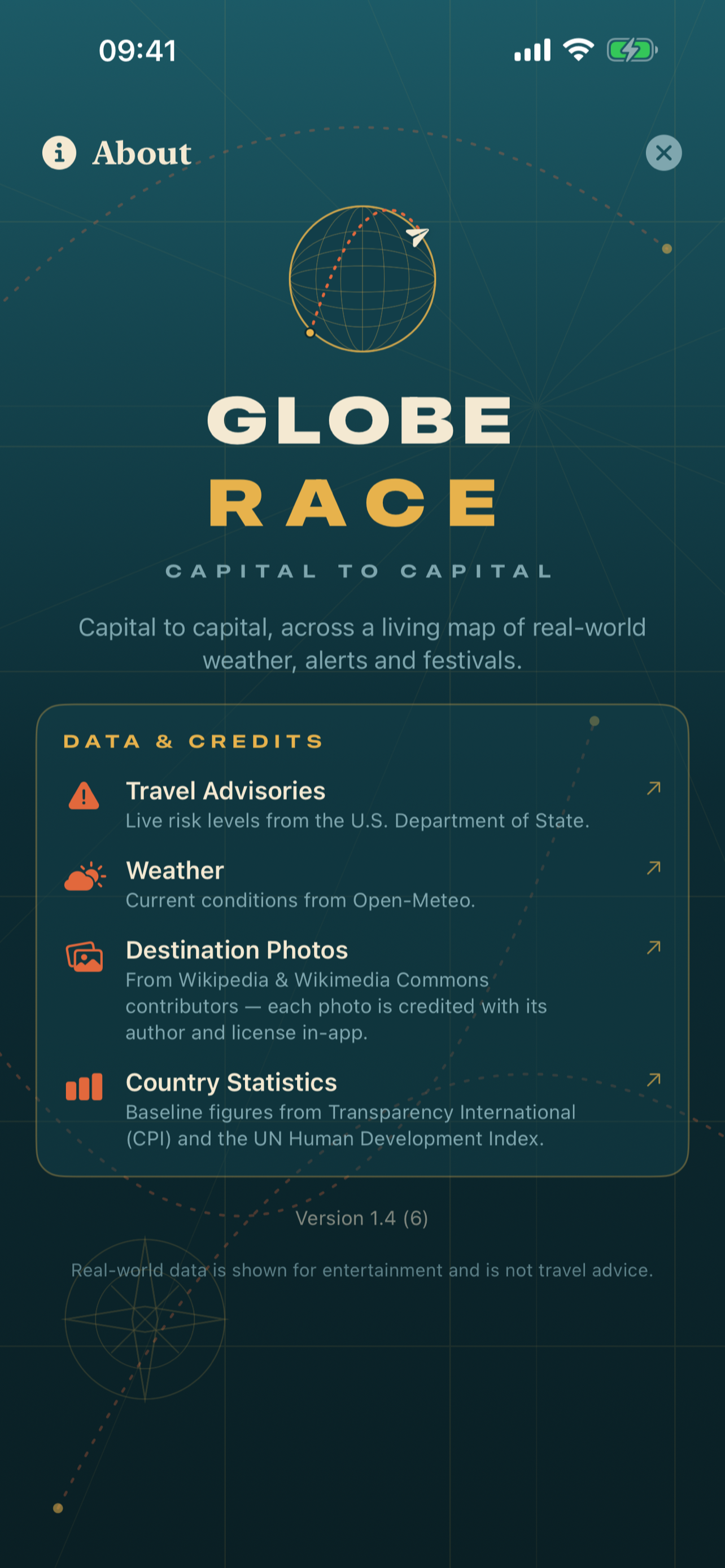 09:41

About

GLOBE
RACE

CAPITAL TO CAPITAL

Capital to capital, across a living map of real-world weather, alerts and festivals.

DATA & CREDITS

Travel Advisories
Live risk levels from the U.S. Department of State.

Weather
Current conditions from Open-Meteo.

Destination Photos
From Wikipedia & Wikimedia Commons contributors — each photo is credited with its author and license in-app.

Country Statistics
Baseline figures from Transparency International (CPI) and the UN Human Development Index.

Version 1.4 (6)

Real-world data is shown for entertainment and is not travel advice.